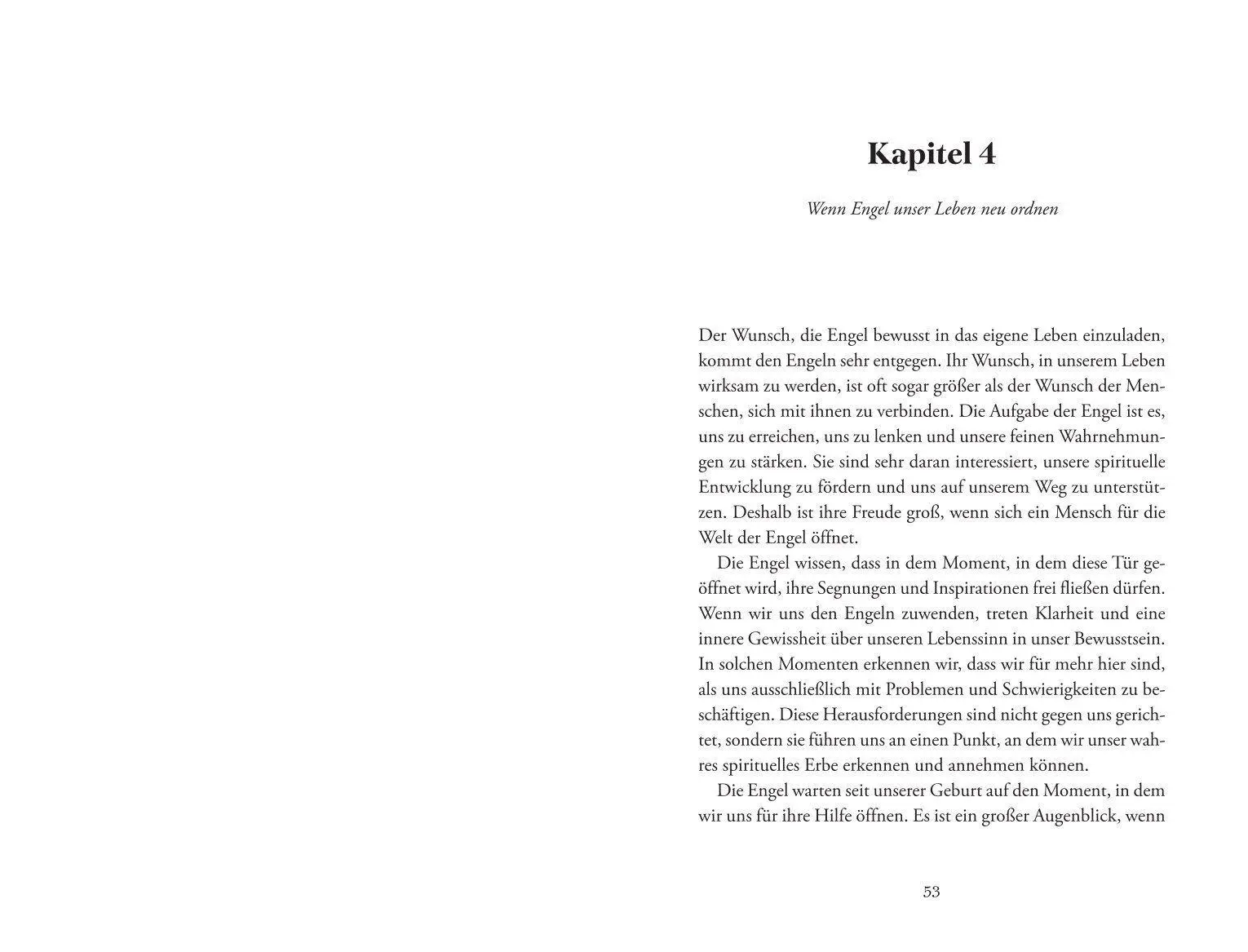 Kapitel 4

Wenn Engel unser Leben neu ordnen

Der Wunsch, die Engel bewusst in das eigene Leben einzuladen, kommt den Engeln sehr entgegen. Ihr Wunsch, in unserem Leben wirksam zu werden, ist oft sogar größer als der Wunsch der Menschen, sich mit ihnen zu verbinden. Die Aufgabe der Engel ist es, uns zu erreichen, uns zu lenken und unsere feinen Wahrnehmungen zu stärken. Sie sind sehr daran interessiert, unsere spirituelle Entwicklung zu fördern und uns auf unserem Weg zu unterstützen. Deshalb ist ihre Freude groß, wenn sich ein Mensch für die Welt der Engel öffnet.

Die Engel wissen, dass in dem Moment, in dem diese Tür geöffnet wird, ihre Segnungen und Inspirationen frei fließen dürfen. Wenn wir uns den Engeln zuwenden, treten Klarheit und eine innere Gewissheit über unseren Lebenssinn in unser Bewusstsein. In solchen Momenten erkennen wir, dass wir für mehr hier sind, als uns ausschließlich mit Problemen und Schwierigkeiten zu beschäftigen. Diese Herausforderungen sind nicht gegen uns gerichtet, sondern sie führen uns an einen Punkt, an dem wir unser wahres spirituelles Erbe erkennen und annehmen können.

Die Engel warten seit unserer Geburt auf den Moment, in dem wir uns für ihre Hilfe öffnen. Es ist ein großer Augenblick, wenn

53